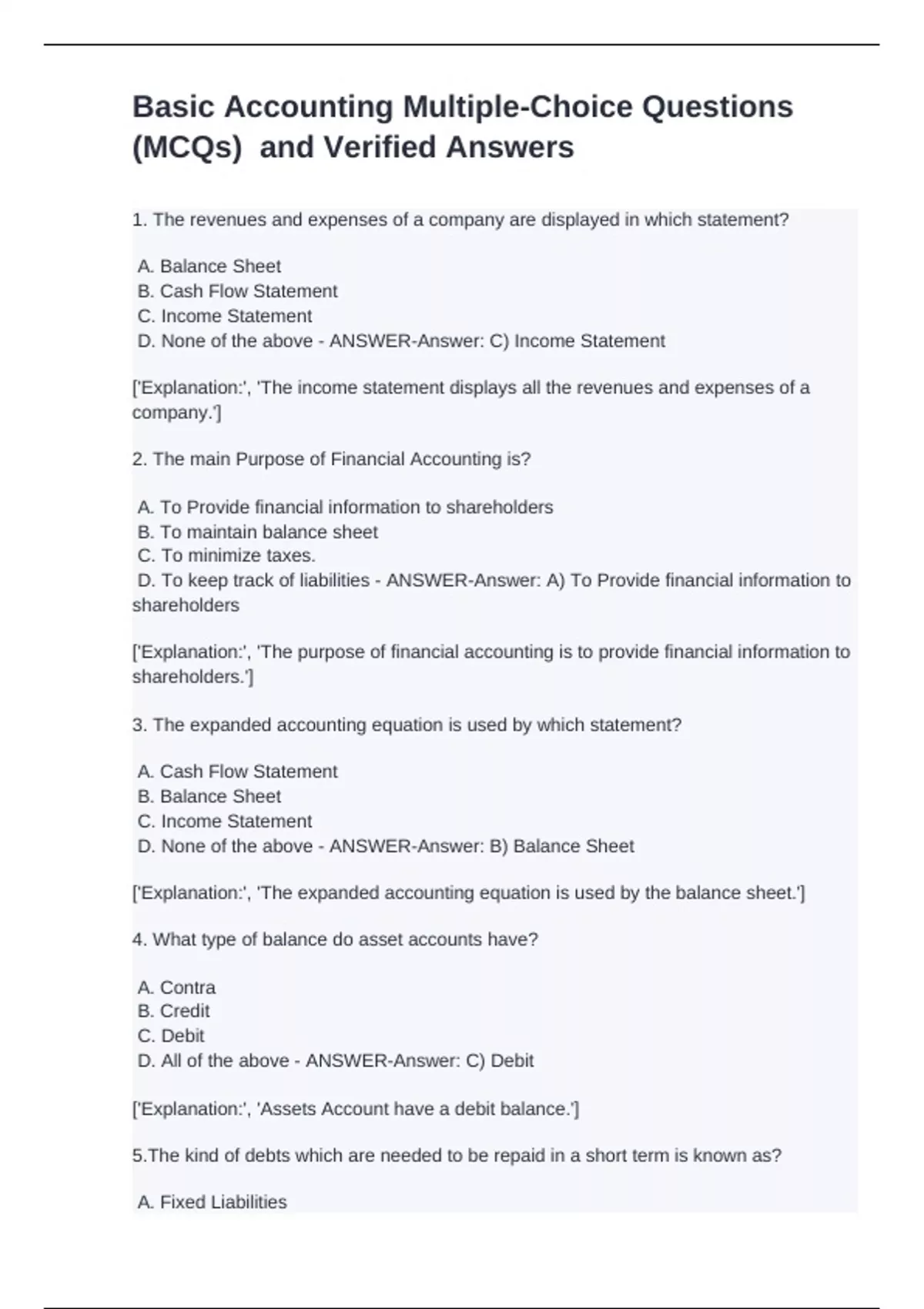 Basic Accounting Multiple-Choice Questions (MCQs)  and Verified Answers

1. The revenues and expenses of a company are displayed in which statement?

A. Balance Sheet
B. Cash Flow Statement
C. Income Statement
D. None of the above - ANSWER-Answer: C) Income Statement

['Explanation:', 'The income statement displays all the revenues and expenses of a company.']

2. The main Purpose of Financial Accounting is?

A. To Provide financial information to shareholders
B. To maintain balance sheet
C. To minimize taxes.
D. To keep track of liabilities - ANSWER-Answer: A) To Provide financial information to shareholders

['Explanation:', 'The purpose of financial accounting is to provide financial information to shareholders.']

3. The expanded accounting equation is used by which statement?

A. Cash Flow Statement
B. Balance Sheet
C. Income Statement
D. None of the above - ANSWER-Answer: B) Balance Sheet

['Explanation:', 'The expanded accounting equation is used by the balance sheet.']

4. What type of balance do asset accounts have?

A. Contra
B. Credit
C. Debit
D. All of the above - ANSWER-Answer: C) Debit

['Explanation:', 'Assets Account have a debit balance.']

5.The kind of debts which are needed to be repaid in a short term is known as?

A. Fixed Liabilities